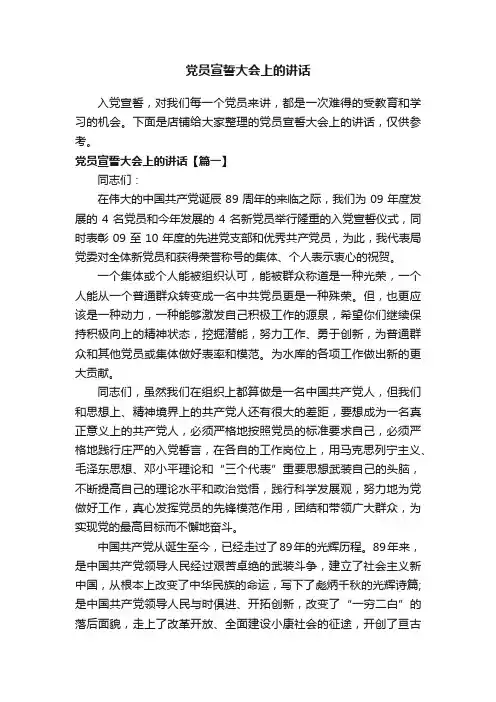 党员宣誓大会上的讲话

入党宣誓，对我们每一个党员来讲，都是一次难得的受教育和学习的机会。下面是店铺给大家整理的党员宣誓大会上的讲话，仅供参考。

党员宣誓大会上的讲话【篇一】

同志们：

在伟大的中国共产党诞辰 89 周年的来临之际，我们为 09 年度发展的 4 名党员和今年发展的 4 名新党员举行隆重的入党宣誓仪式，同时表彰 09 至 10 年度的先进党支部和优秀共产党员，为此，我代表局党委对全体新党员和获得荣誉称号的集体、个人表示衷心的祝贺。

一个集体或个人能被组织认可，能被群众称道是一种光荣，一个人能从一个普通群众转变成一名中共党员更是一种殊荣。但，也更应该是一种动力，一种能够激发自己积极工作的源泉，希望你们继续保持积极向上的精神状态，挖掘潜能，努力工作、勇于创新，为普通群众和其他党员或集体做好表率和模范。为水库的各项工作做出新的更大贡献。

同志们，虽然我们在组织上都算做是一名中国共产党人，但我们和思想上、精神境界上的共产党人还有很大的差距，要想成为一名真正意义上的共产党人，必须严格地按照党员的标准要求自己，必须严格地践行庄严的入党誓言，在各自的工作岗位上，用马克思列宁主义、毛泽东思想、邓小平理论和“三个代表”重要思想武装自己的头脑，不断提高自己的理论水平和政治觉悟，践行科学发展观，努力地为党做好工作，真心发挥党员的先锋模范作用，团结和带领广大群众，为实现党的最高目标而不懈地奋斗。

中国共产党从诞生至今，已经走过了89年的光辉历程。89年来，是中国共产党领导人民经过艰苦卓绝的武装斗争，建立了社会主义新中国，从根本上改变了中华民族的命运，写下了彪炳千秋的光辉诗篇；是中国共产党领导人民与时俱进、开拓创新，改变了“一穷二白”的落后面貌，走上了改革开放、全面建设小康社会的征途，开创了亘古